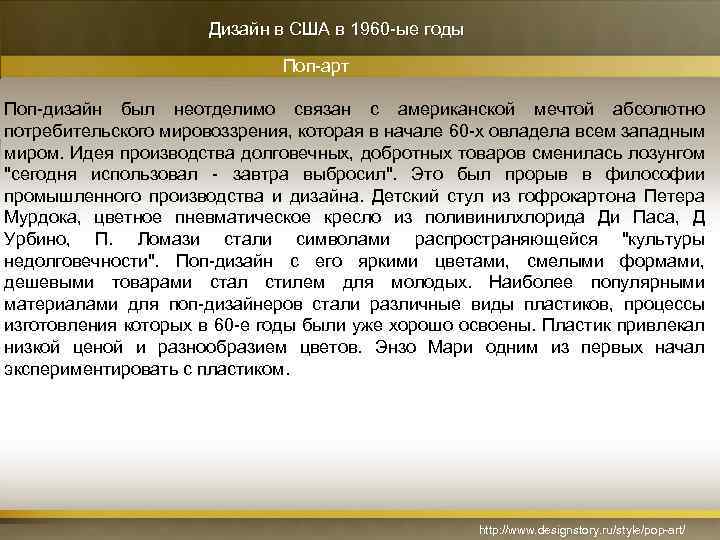 Дизайн в США в 1960-ые годы

Поп-арт

Поп-дизайн был неотделимо связан с американской мечтой абсолютно потребительского мировоззрения, которая в начале 60-х овладела всем западным миром. Идея производства долговечных, добротных товаров сменилась лозунгом "сегодня использовал - завтра выбросил". Это был прорыв в философии промышленного производства и дизайна. Детский стул из гофрокартона Петера Мурдока, цветное пневматическое кресло из поливинилхлорида Ди Паса, Д Урбино, П. Ломази стали символами распространяющейся "культуры недолговечности". Поп-дизайн с его яркими цветами, смелыми формами, дешевыми товарами стал стилем для молодых. Наиболее популярными материалами для поп-дизайнеров стали различные виды пластиков, процессы изготовления которых в 60-е годы были уже хорошо освоены. Пластик привлекал низкой ценой и разнообразием цветов. Энзо Мари одним из первых начал экспериментировать с пластиком.

http://www.designstory.ru/style/pop-art/